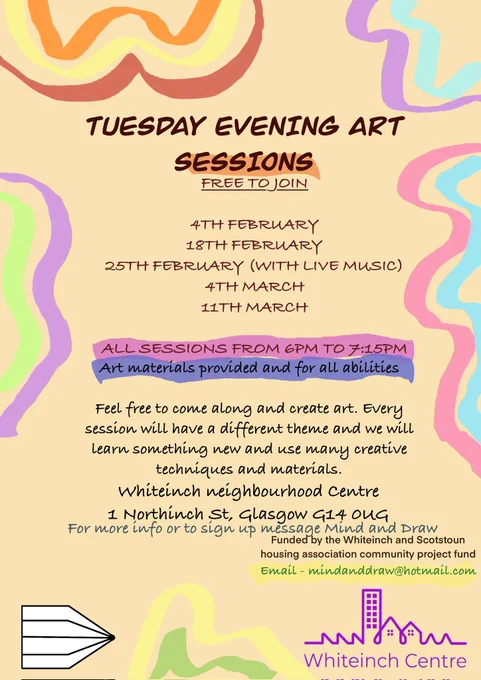 TUESDAY EVENING ART SESSIONS
FREE TO JOIN

4TH FEBRUARY
18TH FEBRUARY
25TH FEBRUARY (WITH LIVE MUSIC)
4TH MARCH
11TH MARCH

ALL SESSIONS FROM 6PM TO 7:15PM
Art materials provided and for all abilities

Feel free to come along and create art. Every session will have a different theme and we will learn something new and use many creative techniques and materials.
Whiteinch neighbourhood Centre
1 Northinch St, Glasgow G14 0UG
For more info or to sign up message Mind and Draw
Funded by the Whiteinch and Scotstoun housing association community project fund
Email - mindanddraw@hotmail.com

Whiteinch Centre